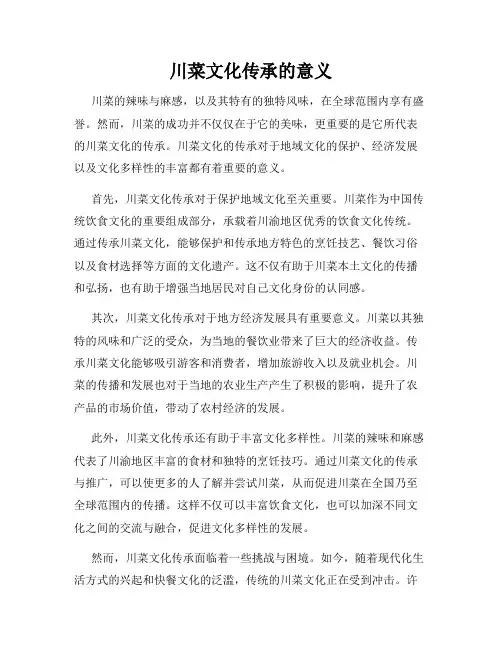 川菜文化传承的意义

川菜的辣味与麻感，以及其特有的独特风味，在全球范围内享有盛誉。然而，川菜的成功并不仅仅在于它的美味，更重要的是它所代表的川菜文化的传承。川菜文化的传承对于地域文化的保护、经济发展以及文化多样性的丰富都有着重要的意义。

首先，川菜文化传承对于保护地域文化至关重要。川菜作为中国传统饮食文化的重要组成部分，承载着川渝地区优秀的饮食文化传统。通过传承川菜文化，能够保护和传承地方特色的烹饪技艺、餐饮习俗以及食材选择等方面的文化遗产。这不仅有助于川菜本土文化的传播和弘扬，也有助于增强当地居民对自己文化身份的认同感。

其次，川菜文化传承对于地方经济发展具有重要意义。川菜以其独特的风味和广泛的受众，为当地的餐饮业带来了巨大的经济收益。传承川菜文化能够吸引游客和消费者，增加旅游收入以及就业机会。川菜的传播和发展也对于当地的农业生产产生了积极的影响，提升了农产品的市场价值，带动了农村经济的发展。

此外，川菜文化传承还有助于丰富文化多样性。川菜的辣味和麻感代表了川渝地区丰富的食材和独特的烹饪技巧。通过川菜文化的传承与推广，可以使更多的人了解并尝试川菜，从而促进川菜在全国乃至全球范围内的传播。这样不仅可以丰富饮食文化，也可以加深不同文化之间的交流与融合，促进文化多样性的发展。

然而，川菜文化传承面临着一些挑战与困境。如今，随着现代化生活方式的兴起和快餐文化的泛滥，传统的川菜文化正在受到冲击。许